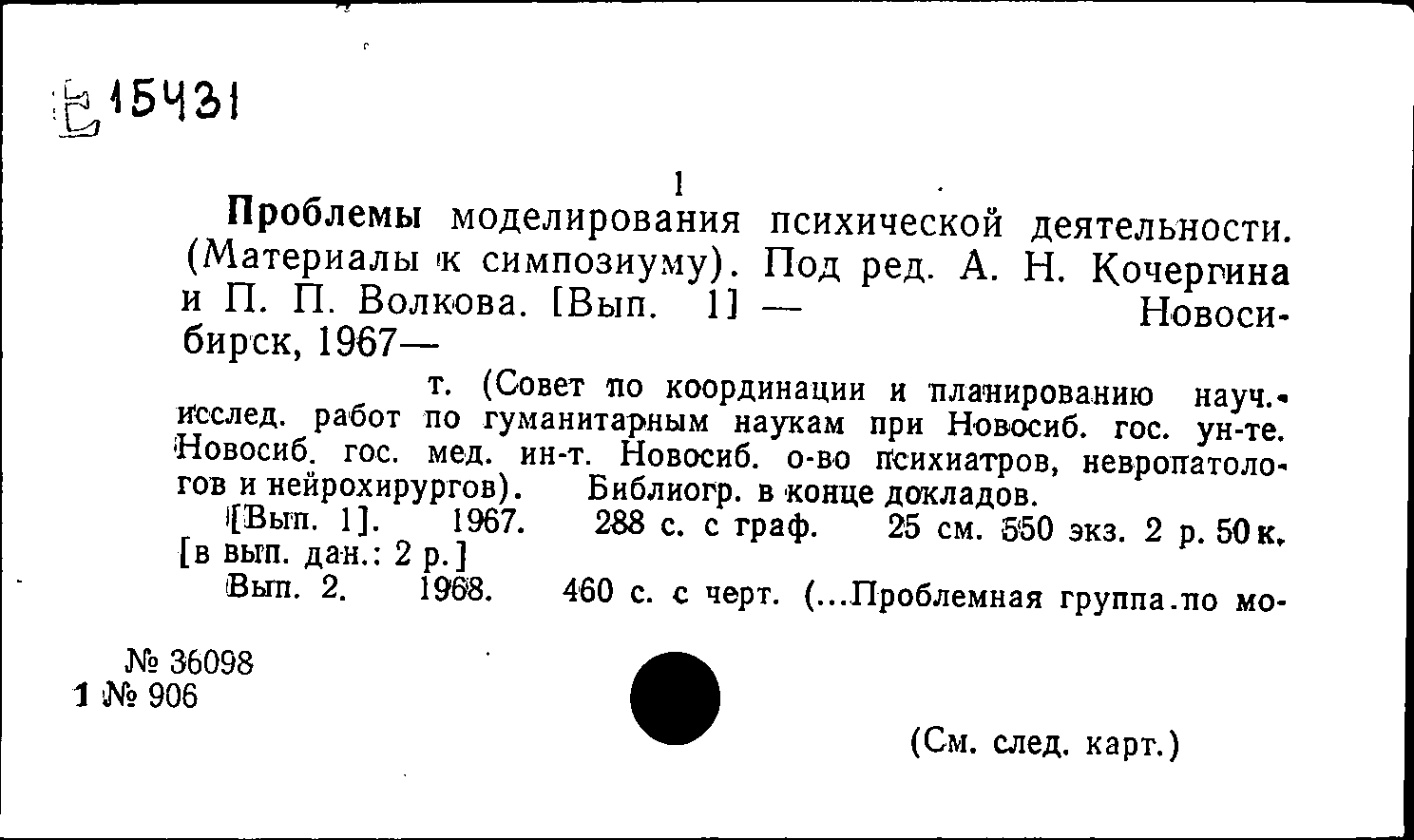 Е 15431

1

Проблемы моделирования психической деятельности. (Материалы к симпозиуму). Под ред. А. Н. Кочергина и П. П. Волкова. [Вып. 1] — Новосибирск, 1967—

т. (Совет по координации и планированию науч.-исслед. работ по гуманитарным наукам при Новосиб. гос. ун-те. Новосиб. гос. мед. ин-т. Новосиб. о-во психиатров, невропатологов и нейрохирургов). Библиогр. в конце докладов.

[Вып. 1]. 1967. 288 с. с граф. 25 см. 550 экз. 2 р. 50 к. [в вып. дан.: 2 р.]

Вып. 2. 1968. 460 с. с черт. (...Проблемная группа по мо-

№ 36098
1 № 906

(См. след. карт.)